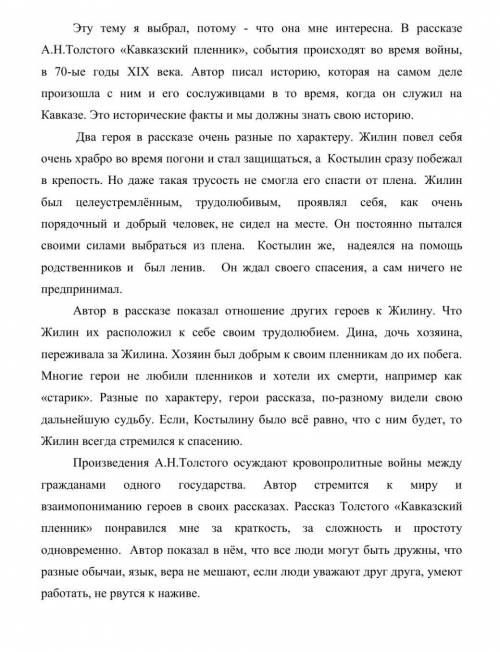 Эту тему я выбрал, потому - что она мне интересна. В рассказе А.Н.Толстого «Кавказский пленник», события происходят во время войны, в 70-ые годы XIX века. Автор писал историю, которая на самом деле произошла с ним и его сослуживцами в то время, когда он служил на Кавказе. Это исторические факты и мы должны знать свою историю.

Два героя в рассказе очень разные по характеру. Жилин повел себя очень храбро во время погони и стал защищаться, а Костылин сразу побежал в крепость. Но даже такая трусость не смогла его спасти от плена. Жилин был целеустремлённым, трудолюбивым, проявлял себя, как очень порядочный и добрый человек, не сидел на месте. Он постоянно пытался своими силами выбраться из плена. Костылин же, надеялся на помощь родственников и был ленив. Он ждал своего спасения, а сам ничего не предпринимал.

Автор в рассказе показал отношение других героев к Жилину. Что Жилин их расположил к себе своим трудолюбием. Дина, дочь хозяина, переживала за Жилина. Хозяин был добрым к своим пленникам до их побега. Многие герои не любили пленников и хотели их смерти, например как «старик». Разные по характеру, герои рассказа, по-разному видели свою дальнейшую судьбу. Если, Костылину было всё равно, что с ним будет, то Жилин всегда стремился к спасению.

Произведения А.Н.Толстого осуждают кровопролитные войны между гражданами одного государства. Автор стремится к миру и взаимопониманию героев в своих рассказах. Рассказ Толстого «Кавказский пленник» понравился мне за краткость, за сложность и простоту одновременно. Автор показал в нём, что все люди могут быть дружны, что разные обычаи, язык, вера не мешают, если люди уважают друг друга, умеют работать, не рвутся к наживе.